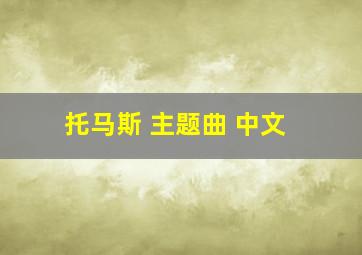 托马斯 主题曲 中文